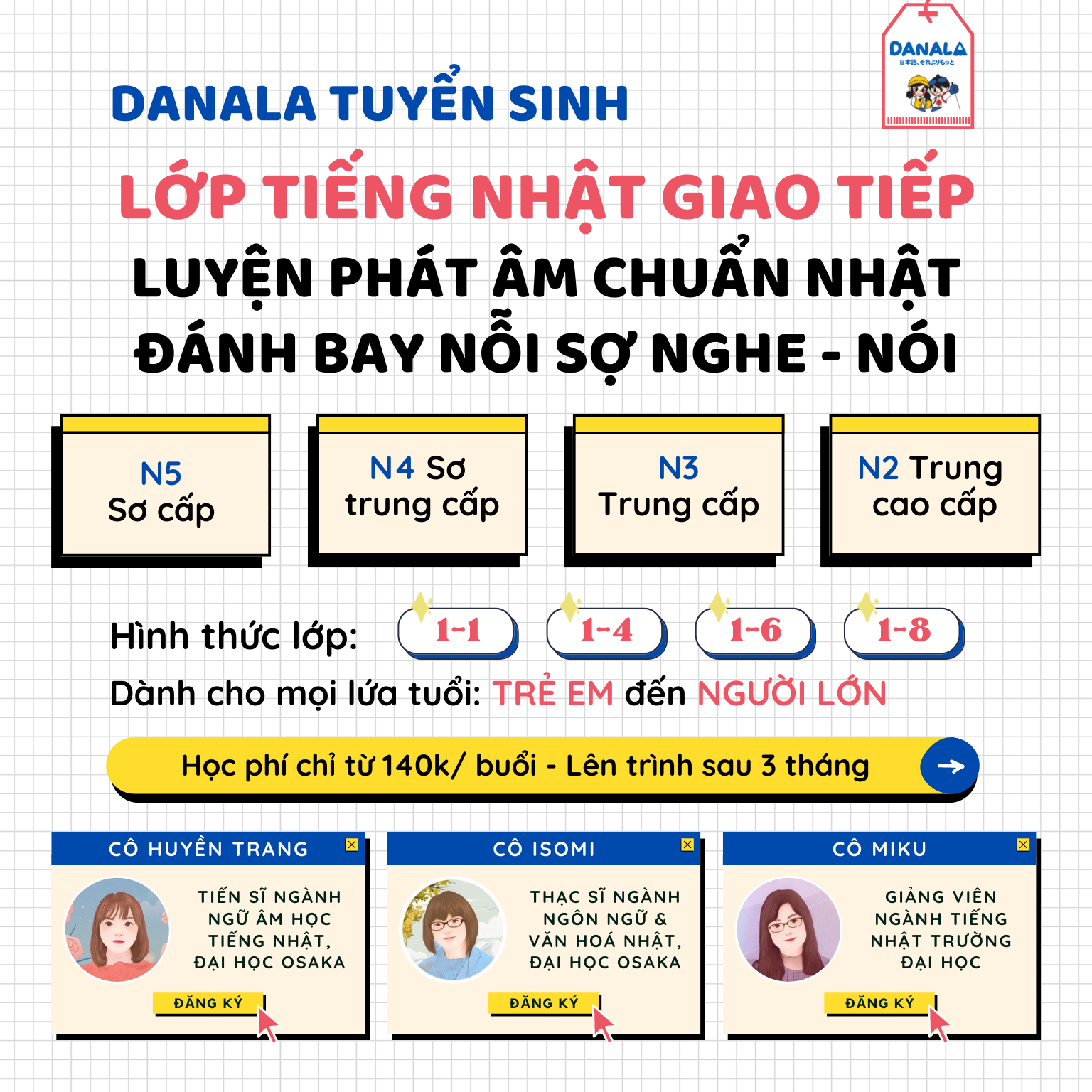 DANALA
日本語、それよりもっと

DANALA TUYỂN SINH

LỚP TIẾNG NHẬT GIAO TIẾP

LUYỆN PHÁT ÂM CHUẨN NHẬT
ĐÁNH BAY NỖI SỢ NGHE - NÓI

N5
Sơ cấp

N4 Sơ
trung cấp

N3
Trung cấp

N2 Trung
cao cấp

Hình thức lớp: 1-1 1-4 1-6 1-8

Dành cho mọi lứa tuổi: TRẺ EM đến NGƯỜI LỚN

Học phí chỉ từ 140k/ buổi - Lên trình sau 3 tháng

CÔ HUYỀN TRANG
TIẾN SĨ NGÀNH NGỮ ÂM HỌC TIẾNG NHẬT, ĐẠI HỌC OSAKA
ĐĂNG KÝ

CÔ ISOMI
THẠC SĨ NGÀNH NGÔN NGỮ & VĂN HOÁ NHẬT, ĐẠI HỌC OSAKA
ĐĂNG KÝ

CÔ MIKU
GIẢNG VIÊN NGÀNH TIẾNG NHẬT TRƯỜNG ĐẠI HỌC
ĐĂNG KÝ